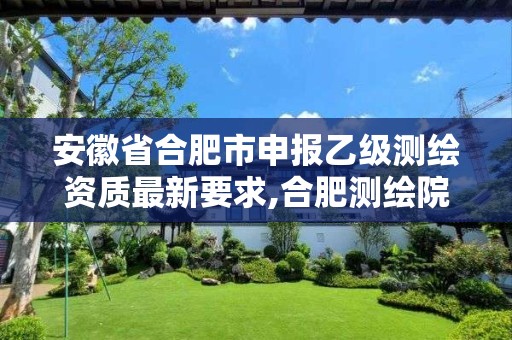 安徽省合肥市申报乙级测绘资质最新要求,合肥测绘院